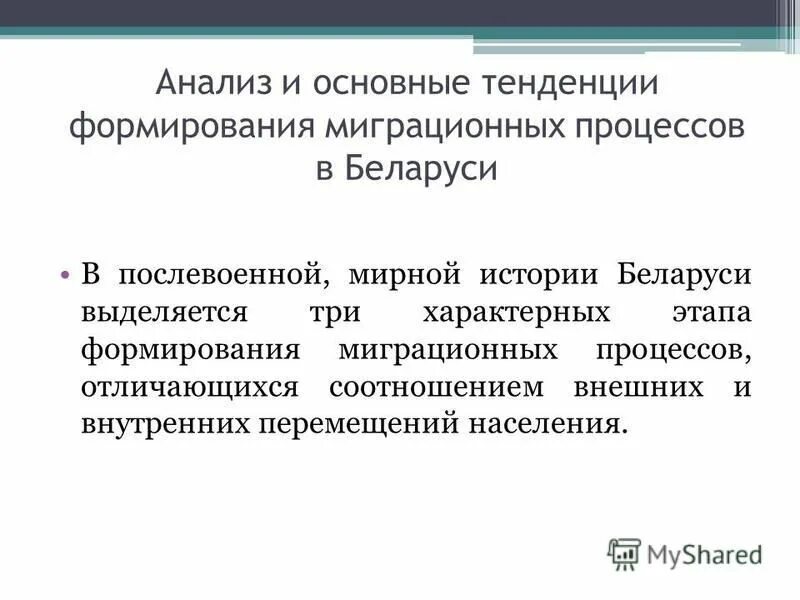 Анализ и основные тенденции формирования миграционных процессов в Беларуси

• В послевоенной, мирной истории Беларуси выделяется три характерных этапа формирования миграционных процессов, отличающихся соотношением внешних и внутренних перемещений населения.

MyShared